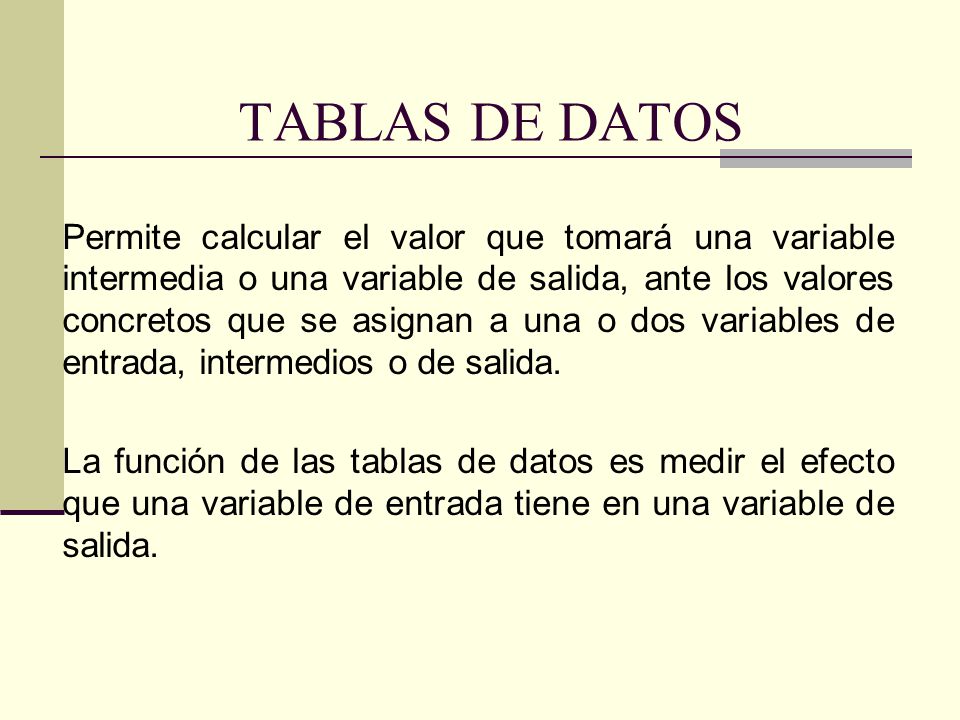 TABLAS DE DATOS

Permite calcular el valor que tomará una variable intermedia o una variable de salida, ante los valores concretos que se asignan a una o dos variables de entrada, intermedios o de salida.

La función de las tablas de datos es medir el efecto que una variable de entrada tiene en una variable de salida.